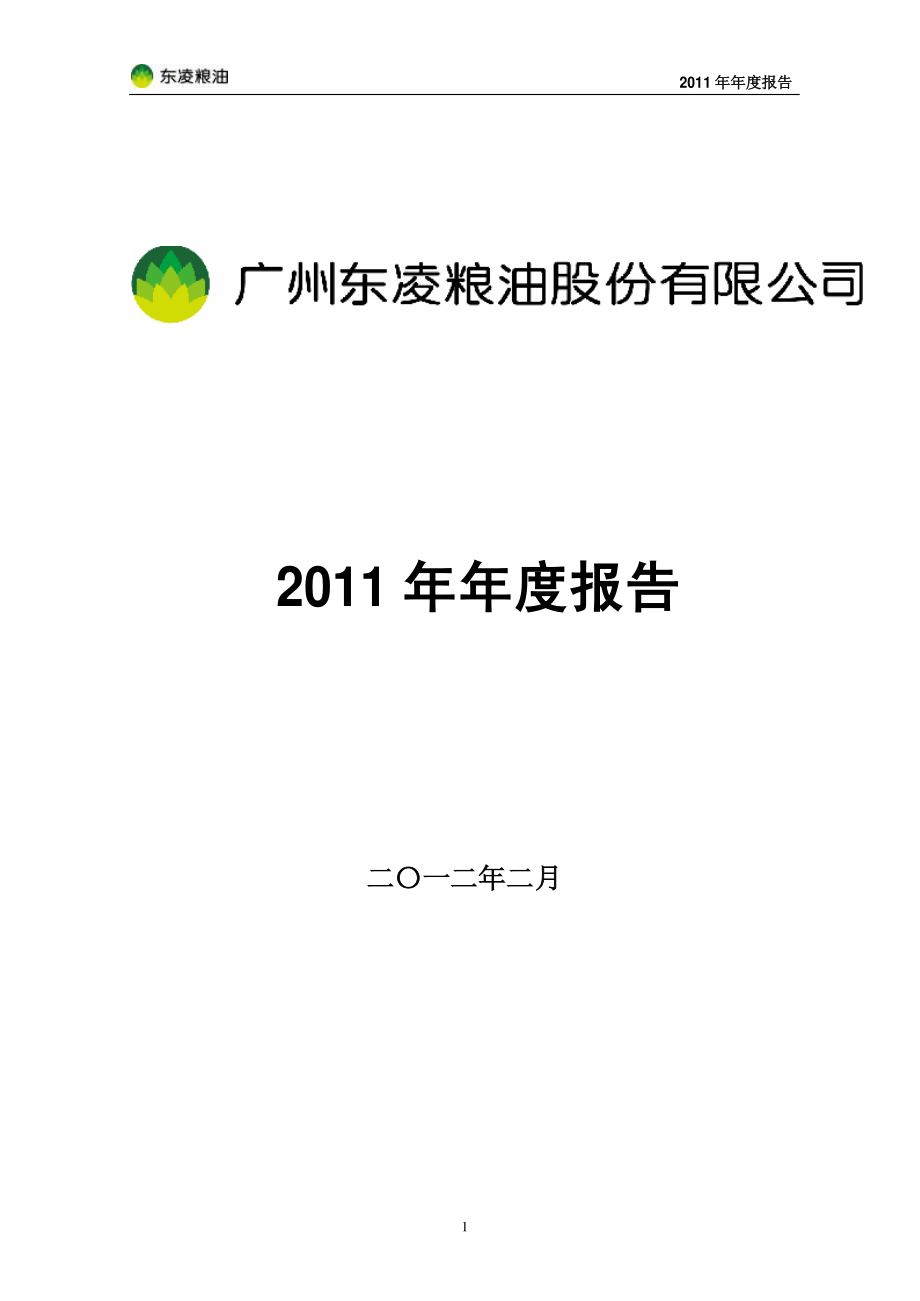 东凌粮油

2011 年年度报告

广州东凌粮油股份有限公司

2011 年年度报告

二〇一二年二月

1